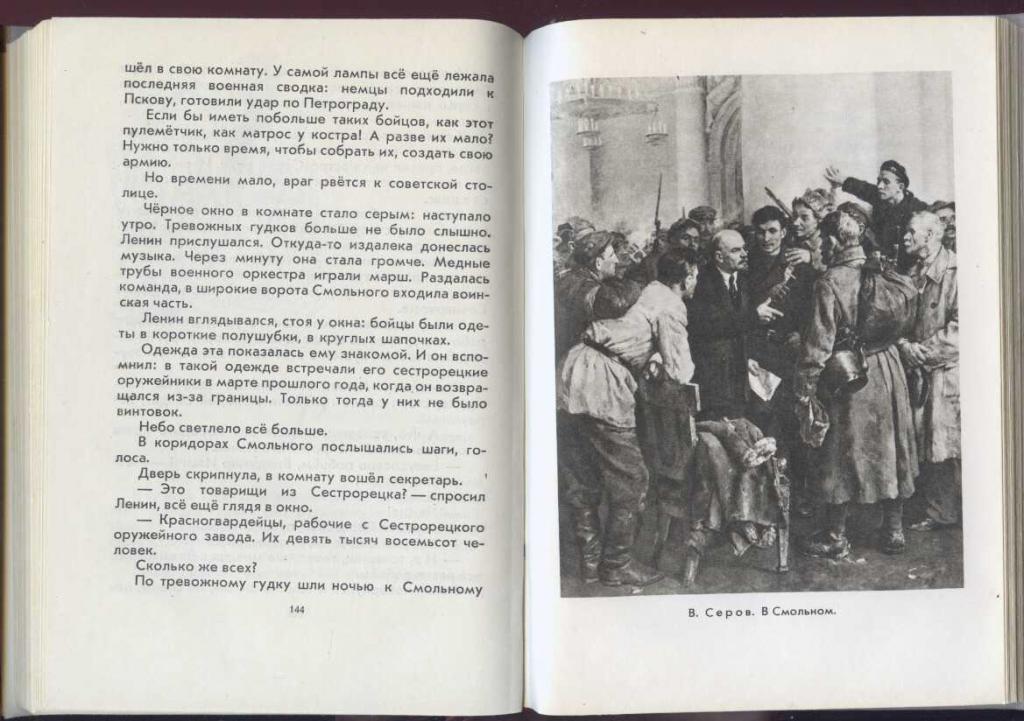 шёл в свою комнату. У самой лампы всё ещё лежала последняя военная сводка: немцы подходили к Пскову, готовили удар по Петрограду.

Если бы иметь побольше таких бойцов, как этот пулемётчик, как матрос у костра! А разве их мало? Нужно только время, чтобы собрать их, создать свою армию.

Но времени мало, враг рвётся к советской столице.

Чёрное окно в комнате стало серым: наступало утро. Тревожных гудков больше не было слышно. Ленин прислушался. Откуда-то издалека донеслась музыка. Через минуту она стала громче. Медные трубы военного оркестра играли марш. Раздалась команда, в широкие ворота Смольного входила воинская часть.

Ленин вглядывался, стоя у окна: бойцы были одеты в короткие полушубки, в круглых шапочках.

Одежда эта показалась ему знакомой. И он вспомнил: в такой одежде встречали его сестрорецкие оружейники в марте прошлого года, когда он возвращался из-за границы. Только тогда у них не было винтовок.

Небо светлело всё больше.

В коридорах Смольного послышались шаги, голоса.

Дверь скрипнула, в комнату вошёл секретарь.

— Это товарищи из Сестрорецка? — спросил Ленин, всё ещё глядя в окно.

— Красногвардейцы, рабочие с Сестрорецкого оружейного завода. Их девять тысяч восемьсот человек.

Сколько же всех?

По тревожному гудку шли ночью к Смольному

144

В. Серов. В Смольном.